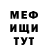 МЕФ
ИЩИ
ТУТ